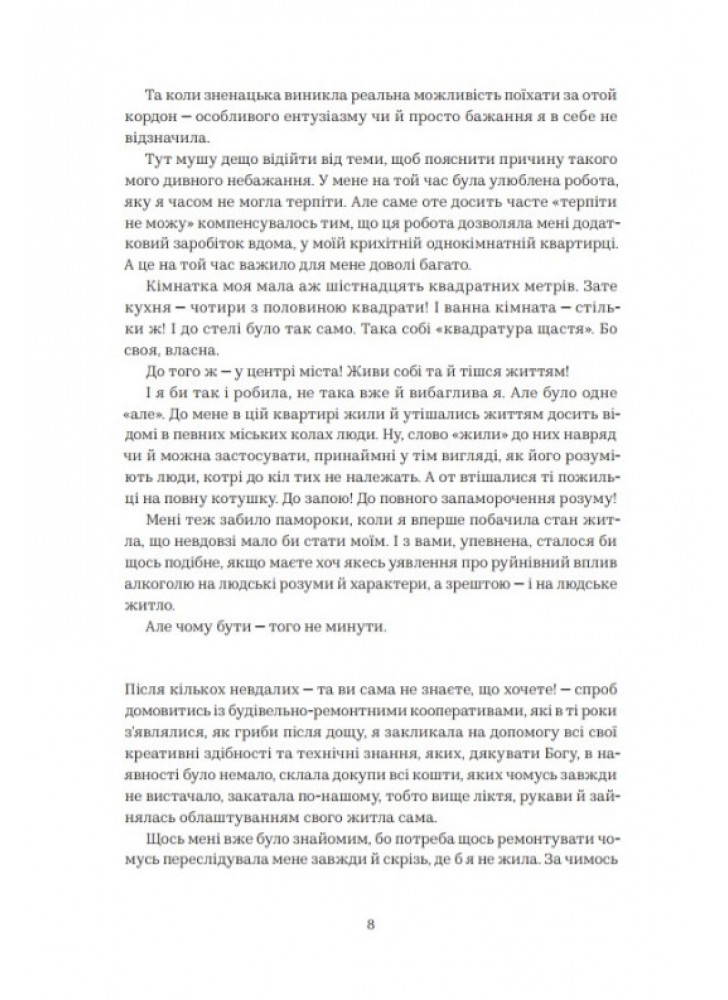 Та коли зненацька виникла реальна можливість поїхати за отой кордон — особливого ентузіазму чи й просто бажання я в себе не відзначила.

Тут мушу дещо відійти від теми, щоб пояснити причину такого мого дивного небажання. У мене на той час була улюблена робота, яку я часом не могла терпіти. Але саме оте досить часте «терпіти не можу» компенсувалось тим, що ця робота дозволяла мені додатковий заробіток вдома, у моїй крихітній однокімнатній квартирці. А це на той час важило для мене доволі багато.

Кімнатка моя мала аж шістнадцять квадратних метрів. Зате кухня — чотири з половиною квадрати! І ванна кімната — стільки ж! І до стелі було так само. Така собі «квадратура щастя». Бо своя, власна.

До того ж — у центрі міста! Живи собі та й тішся життям!

І я би так і робила, не така вже й вибаглива я. Але було одне «але». До мене в цій квартирі жили й утішались життям досить відомі в певних міських колах люди. Ну, слово «жили» до них навряд чи й можна застосувати, принаймні у тім вигляді, як його розуміють люди, котрі до кіл тих не належать. А от втішалися ті пожильці на повну котушку. До запою! До повного запаморочення розуму!

Мені теж забило памороки, коли я вперше побачила стан житла, що невдовзі мало би стати моїм. І з вами, упевнена, сталося би щось подібне, якщо маєте хоч якесь уявлення про руйнівний вплив алкоголю на людські розуми й характери, а зрештою — і на людське житло.

Але чому бути — того не минути.

Після кількох невдалих — та ви сама не знаєте, що хочете! — спроб домовитись із будівельно-ремонтними кооперативами, які в ті роки з'являлися, як гриби після дощу, я закликала на допомогу всі свої креативні здібності та технічні знання, яких, дякувати Богу, в наявності було немало, склала докупи всі кошти, яких чомусь завжди не вистачало, закатала по-нашому, тобто вище ліктя, рукави й зайнялась облаштуванням свого житла сама.

Щось мені вже було знайомим, бо потреба щось ремонтувати чомусь переслідувала мене завжди й скрізь, де б я не жила. За чимось

8